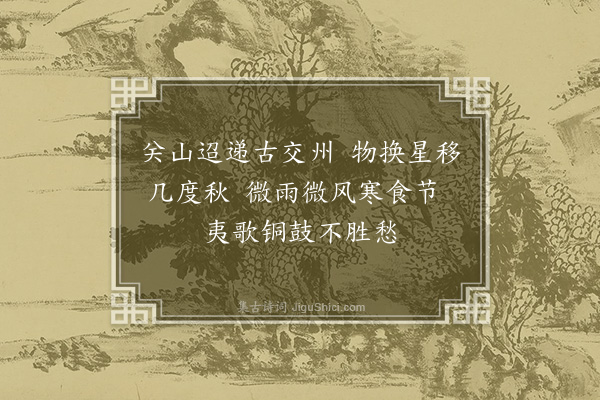 关山迢递古交州 物换星移几度秋 微雨微风寒食节 夷歌铜鼓不胜愁

集古诗词 JiguShici.com